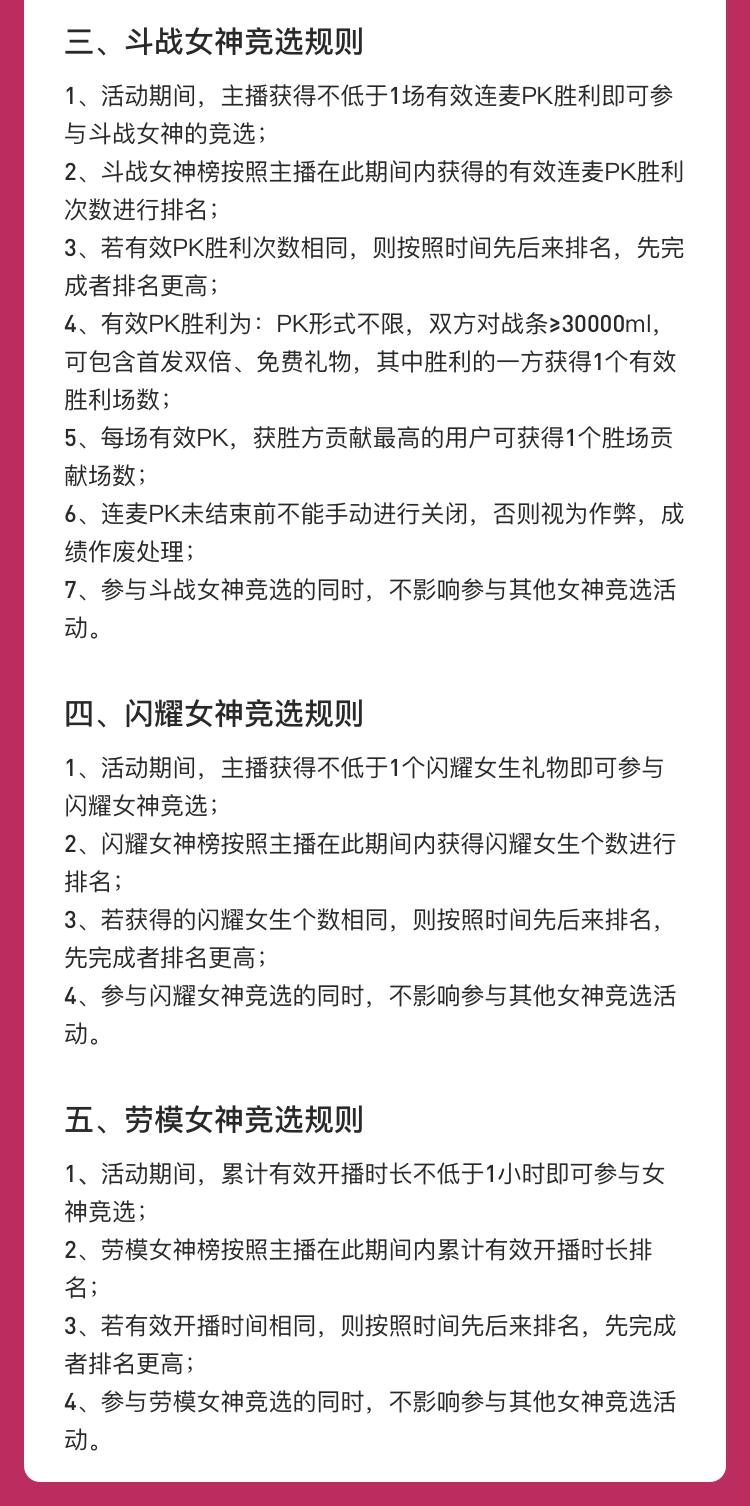 三、斗战女神竞选规则

1、活动期间，主播获得不低于1场有效连麦PK胜利即可参与斗战女神的竞选；
2、斗战女神榜按照主播在此期间内获得的有效连麦PK胜利次数进行排名；
3、若有效PK胜利次数相同，则按照时间先后来排名，先完成者排名更高；
4、有效PK胜利为：PK形式不限，双方对战条≥30000ml，可包含首发双倍、免费礼物，其中胜利的一方获得1个有效胜利场数；
5、每场有效PK，获胜方贡献最高的用户可获得1个胜场贡献场数；
6、连麦PK未结束前不能手动进行关闭，否则视为作弊，成绩作废处理；
7、参与斗战女神竞选的同时，不影响参与其他女神竞选活动。

四、闪耀女神竞选规则

1、活动期间，主播获得不低于1个闪耀女生礼物即可参与闪耀女神竞选；
2、闪耀女神榜按照主播在此期间内获得闪耀女生个数进行排名；
3、若获得的闪耀女生个数相同，则按照时间先后来排名，先完成者排名更高；
4、参与闪耀女神竞选的同时，不影响参与其他女神竞选活动。

五、劳模女神竞选规则

1、活动期间，累计有效开播时长不低于1小时即可参与女神竞选；
2、劳模女神榜按照主播在此期间内累计有效开播时长排名；
3、若有效开播时间相同，则按照时间先后来排名，先完成者排名更高；
4、参与劳模女神竞选的同时，不影响参与其他女神竞选活动。